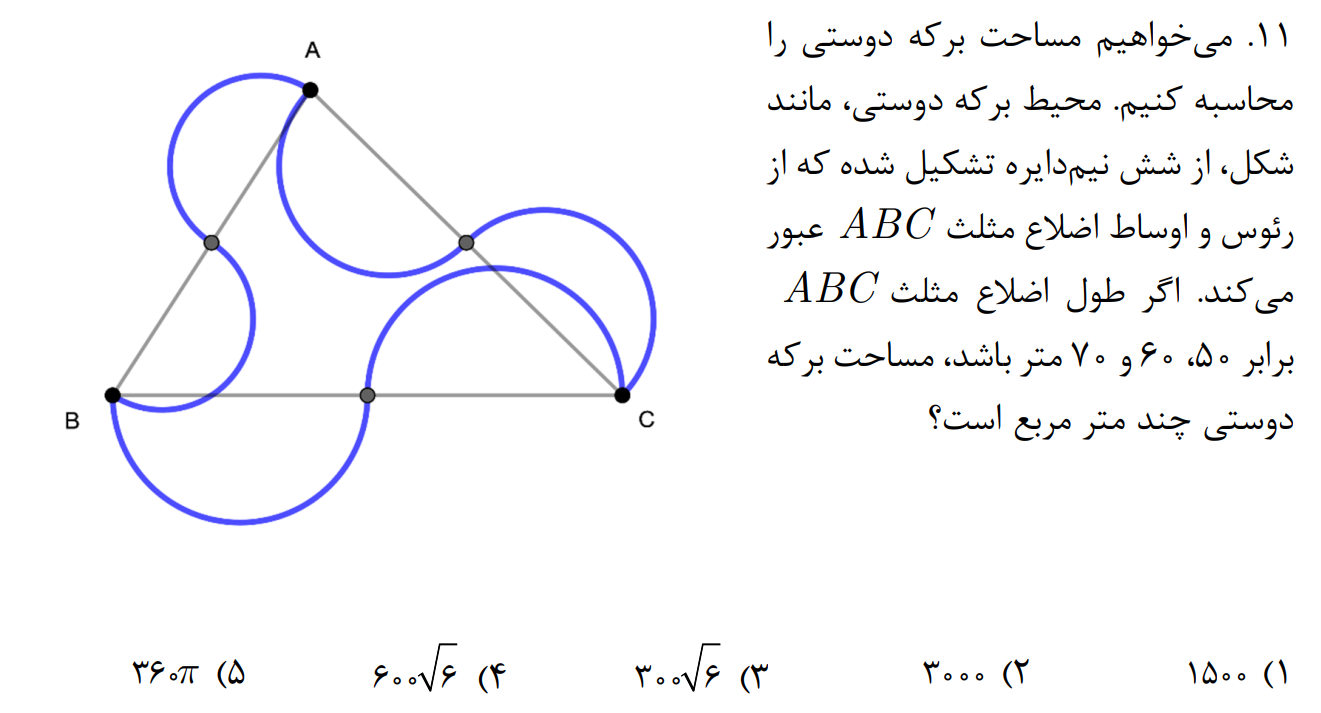 ۱۱. می‌خواهیم مساحت برکه دوستی را محاسبه کنیم. محیط برکه دوستی، مانند شکل، از شش نیم‌دایره تشکیل شده که از رئوس و اوساط اضلاع مثلث $ABC$ عبور می‌کند. اگر طول اضلاع مثلث $ABC$ برابر ۵۰، ۶۰ و ۷۰ متر باشد، مساحت برکه دوستی چند متر مربع است؟

A

B

C

۱) ۱۵۰۰    ۲) ۳۰۰۰    ۳) $۳۰۰\sqrt{۶}$    ۴) $۶۰۰\sqrt{۶}$    ۵) $۳۶۰\pi$